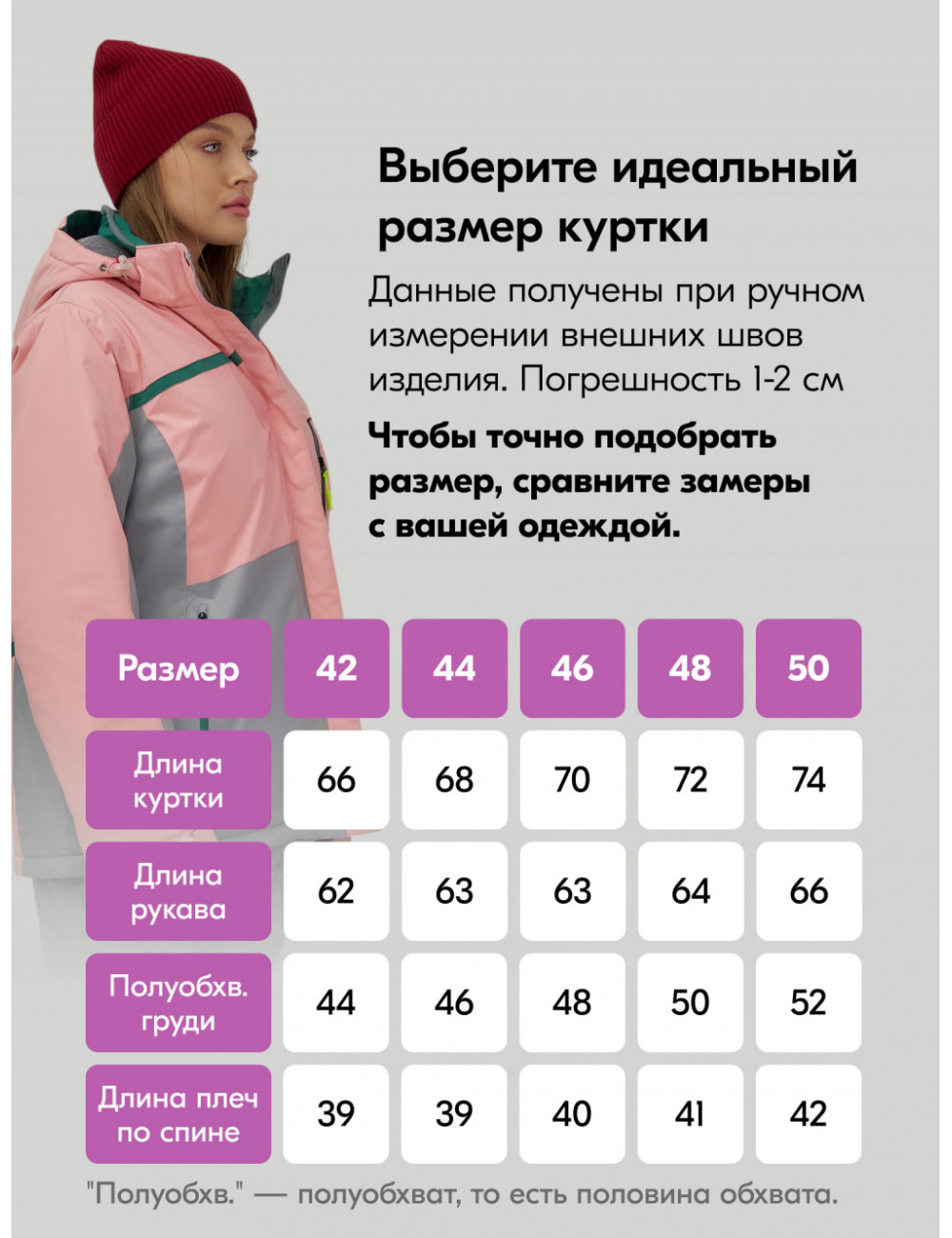 Выберите идеальный размер куртки

Данные получены при ручном измерении внешних швов изделия. Погрешность 1-2 см

Чтобы точно подобрать размер, сравните замеры с вашей одеждой.

| Размер | 42 | 44 | 46 | 48 | 50 |
|---|---|---|---|---|---|
| Длина куртки | 66 | 68 | 70 | 72 | 74 |
| Длина рукава | 62 | 63 | 63 | 64 | 66 |
| Полуобхв. груди | 44 | 46 | 48 | 50 | 52 |
| Длина плеч по спине | 39 | 39 | 40 | 41 | 42 |

"Полуобхв." — полуобхват, то есть половина обхвата.